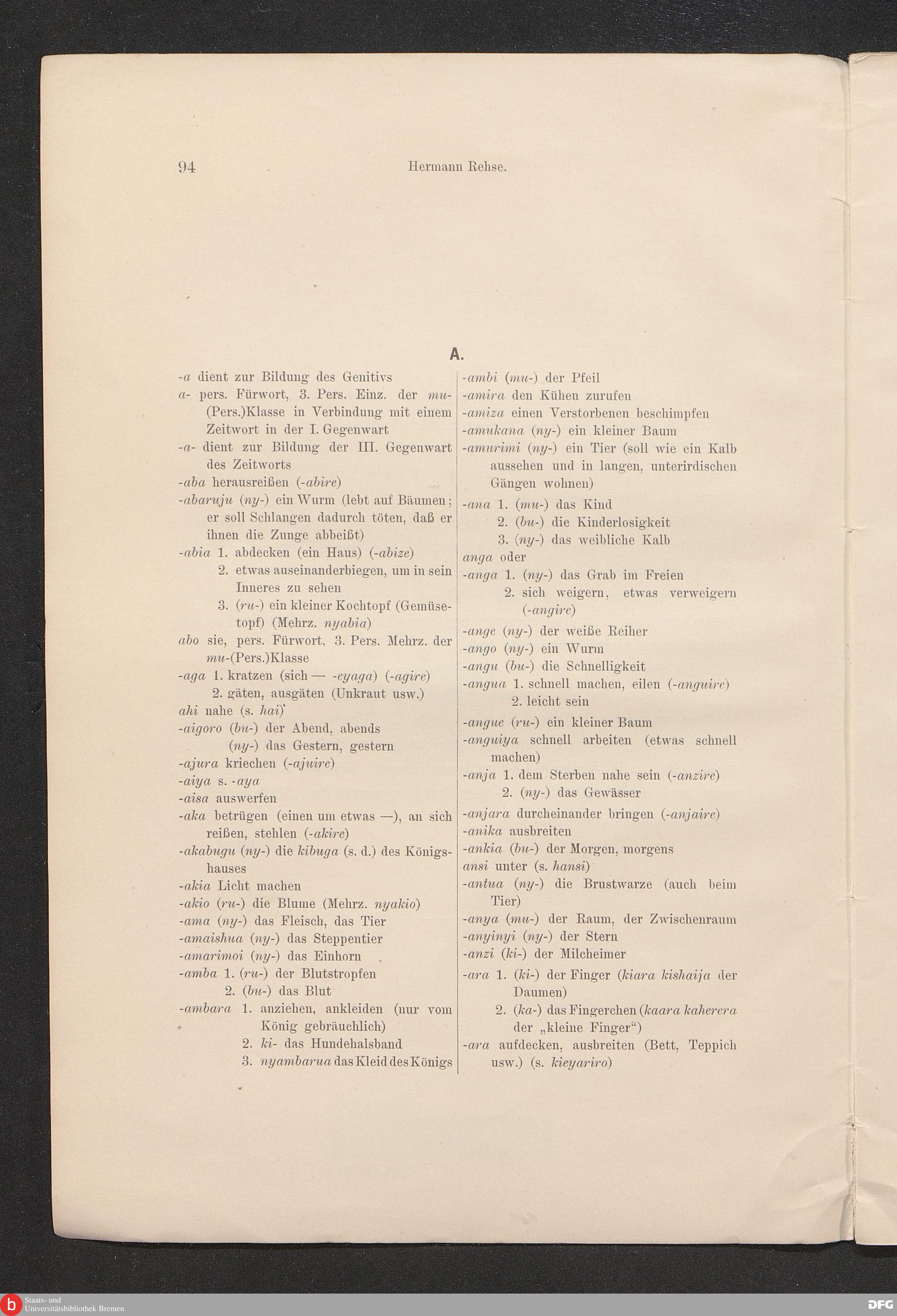 94 Hermann Rehse.

A.

-a dient zur Bildung des Genitivs
a- pers. Fürwort, 3. Pers. Einz. der mu-(Pers.)Klasse in Verbindung mit einem Zeitwort in der I. Gegenwart
-a- dient zur Bildung der III. Gegenwart des Zeitworts
-aba herausreißen (-abire)
-abaruju (ny-) ein Wurm (lebt auf Bäumen; er soll Schlangen dadurch töten, daß er ihnen die Zunge abbeißt)
-abia 1. abdecken (ein Haus) (-abize)
2. etwas auseinanderbiegen, um in sein Inneres zu sehen
3. (ru-) ein kleiner Kochtopf (Gemüsetopf) (Mehrz. nyabia)
abo sie, pers. Fürwort, 3. Pers. Mehrz. der mu-(Pers.)Klasse
-aga 1. kratzen (sich — -eyaga) (-agire)
2. gäten, ausgäten (Unkraut usw.)
ahi nahe (s. hai)
-aigoro (bu-) der Abend, abends
(ny-) das Gestern, gestern
-ajura kriechen (-ajuire)
-aiya s. -aya
-aisa auswerfen
-aka betrügen (einen um etwas —), an sich reißen, stehlen (-akire)
-akabugu (ny-) die kibuga (s. d.) des Königshauses
-akia Licht machen
-akio (ru-) die Blume (Mehrz. nyakio)
-ama (ny-) das Fleisch, das Tier
-amaishua (ny-) das Steppentier
-amarimoi (ny-) das Einhorn
-amba 1. (ru-) der Blutstropfen
2. (bu-) das Blut
-ambara 1. anziehen, ankleiden (nur vom König gebräuchlich)
2. ki- das Hundehalsband
3. nyambarua das Kleid des Königs

-ambi (mu-) der Pfeil
-amira den Kühen zurufen
-amiza einen Verstorbenen beschimpfen
-amukana (ny-) ein kleiner Baum
-amurimi (ny-) ein Tier (soll wie ein Kalb aussehen und in langen, unterirdischen Gängen wohnen)
-ana 1. (mu-) das Kind
2. (bu-) die Kinderlosigkeit
3. (ny-) das weibliche Kalb
anga oder
-anga 1. (ny-) das Grab im Freien
2. sich weigern, etwas verweigern (-angire)
-ange (ny-) der weiße Reiher
-ango (ny-) ein Wurm
-angu (bu-) die Schnelligkeit
-angua 1. schnell machen, eilen (-anguire)
2. leicht sein
-angue (ru-) ein kleiner Baum
-anguiya schnell arbeiten (etwas schnell machen)
-anja 1. dem Sterben nahe sein (-anzire)
2. (ny-) das Gewässer
-anjara durcheinander bringen (-anjaire)
-anika ausbreiten
-ankia (bu-) der Morgen, morgens
ansi unter (s. hansi)
-antua (ny-) die Brustwarze (auch beim Tier)
-anya (mu-) der Raum, der Zwischenraum
-anyinyi (ny-) der Stern
-anzi (ki-) der Milcheimer
-ara 1. (ki-) der Finger (kiara kishaija der Daumen)
2. (ka-) das Fingerchen (kaara kaherera der „kleine Finger“)
-ara aufdecken, ausbreiten (Bett, Teppich usw.) (s. kieyariro)

Staats- und Universitätsbibliothek Bremen
DFG